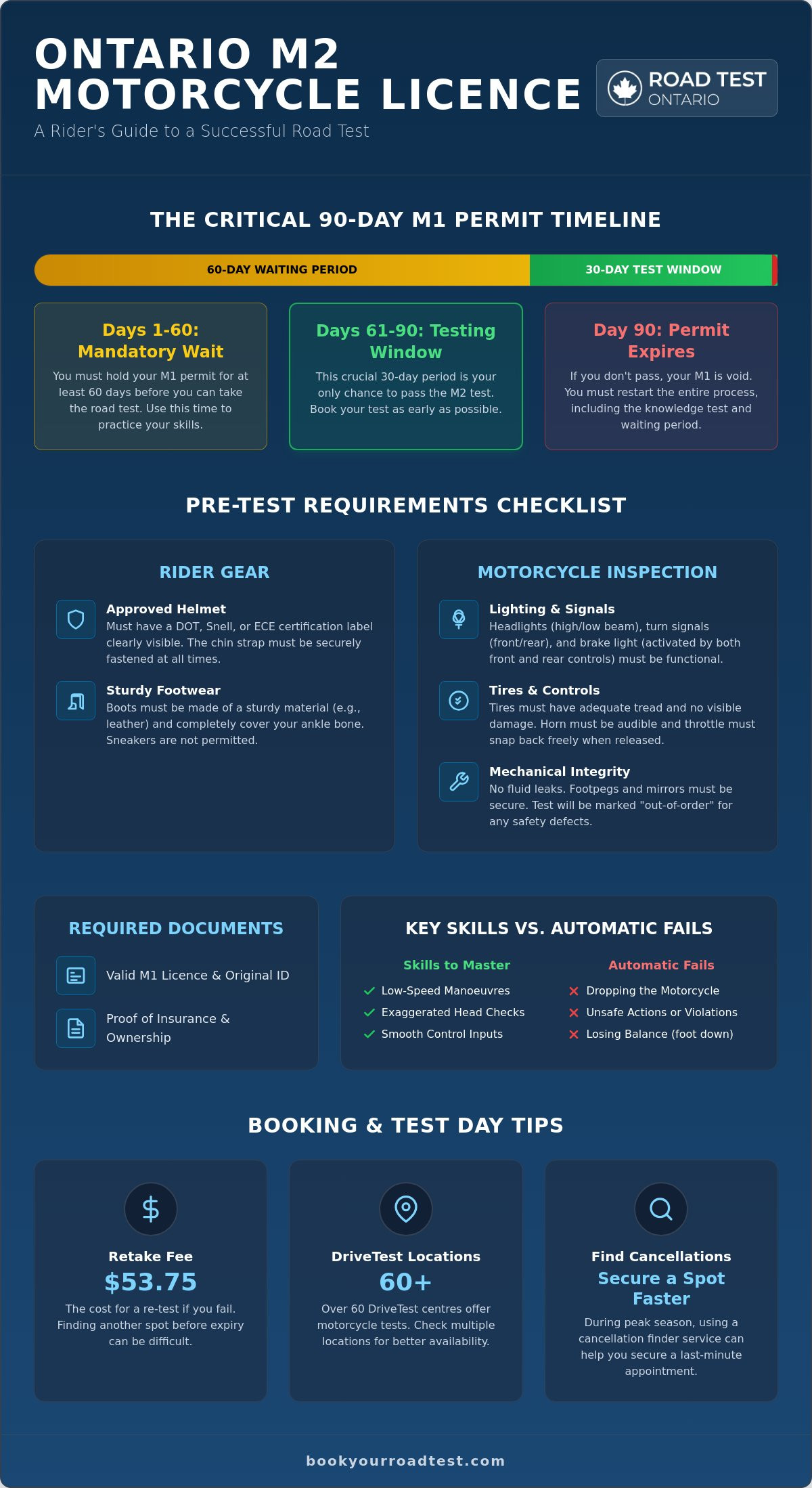 ONTARIO M2 MOTORCYCLE LICENCE

A Rider's Guide to a Successful Road Test

ROAD TEST ONTARIO

THE CRITICAL 90-DAY M1 PERMIT TIMELINE

60-DAY WAITING PERIOD

30-DAY TEST WINDOW

Days 1-60: Mandatory Wait

You must hold your M1 permit for at least 60 days before you can take the road test. Use this time to practice your skills.

Days 61-90: Testing Window

This crucial 30-day period is your only chance to pass the M2 test. Book your test as early as possible.

Day 90: Permit Expires

If you don't pass, your M1 is void. You must restart the entire process, including the knowledge test and waiting period.

PRE-TEST REQUIREMENTS CHECKLIST

RIDER GEAR

Approved Helmet
Must have a DOT, Snell, or ECE certification label clearly visible. The chin strap must be securely fastened at all times.

Sturdy Footwear
Boots must be made of a sturdy material (e.g., leather) and completely cover your ankle bone. Sneakers are not permitted.

MOTORCYCLE INSPECTION

Lighting & Signals
Headlights (high/low beam), turn signals (front/rear), and brake light (activated by both front and rear controls) must be functional.

Tires & Controls
Tires must have adequate tread and no visible damage. Horn must be audible and throttle must snap back freely when released.

Mechanical Integrity
No fluid leaks. Footpegs and mirrors must be secure. Test will be marked "out-of-order" for any safety defects.

REQUIRED DOCUMENTS

Valid M1 Licence & Original ID

Proof of Insurance & Ownership

KEY SKILLS VS. AUTOMATIC FAILS

Skills to Master
Low-Speed Manoeuvres
Exaggerated Head Checks
Smooth Control Inputs

Automatic Fails
Dropping the Motorcycle
Unsafe Actions or Violations
Losing Balance (foot down)

BOOKING & TEST DAY TIPS

Retake Fee
$53.75
The cost for a re-test if you fail. Finding another spot before expiry can be difficult.

DriveTest Locations
60+
Over 60 DriveTest centres offer motorcycle tests. Check multiple locations for better availability.

Find Cancellations
Secure a Spot Faster
During peak season, using a cancellation finder service can help you secure a last-minute appointment.

bookyourroadtest.com